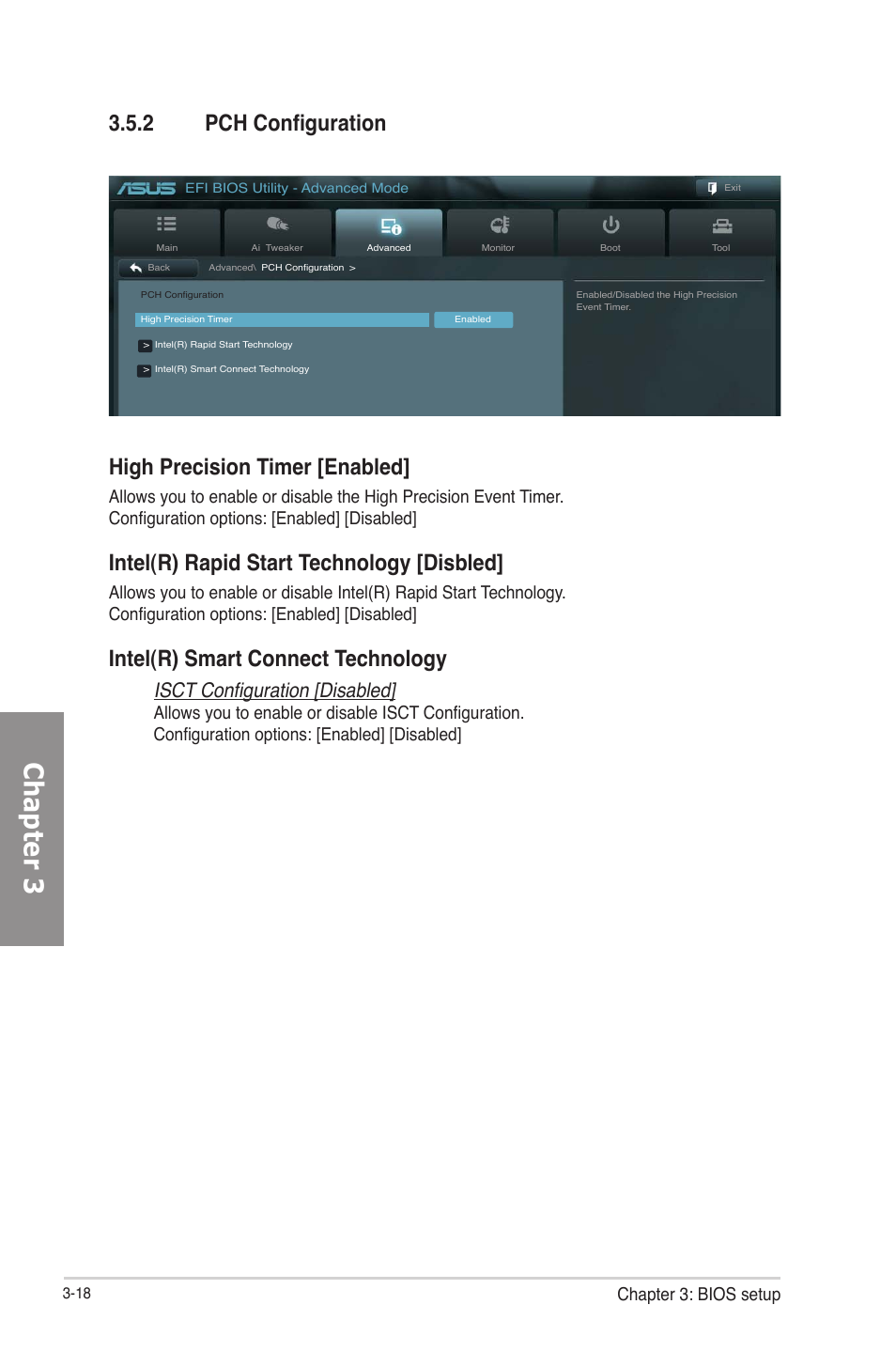 3.5.2 PCH Configuration

ASUS EFI BIOS Utility - Advanced Mode

Exit

Main

Ai Tweaker

Advanced

Monitor

Boot

Tool

Back

Advanced\ PCH Configuration >

PCH Configuration

High Precision Timer

Enabled

> Intel(R) Rapid Start Technology

> Intel(R) Smart Connect Technology

Enabled/Disabled the High Precision Event Timer.

High Precision Timer [Enabled]

Allows you to enable or disable the High Precision Event Timer.
Configuration options: [Enabled] [Disabled]

Intel(R) Rapid Start Technology [Disbled]

Allows you to enable or disable Intel(R) Rapid Start Technology.
Configuration options: [Enabled] [Disabled]

Intel(R) Smart Connect Technology

ISCT Configuration [Disabled]
Allows you to enable or disable ISCT Configuration.
Configuration options: [Enabled] [Disabled]

Chapter 3

3-18

Chapter 3: BIOS setup